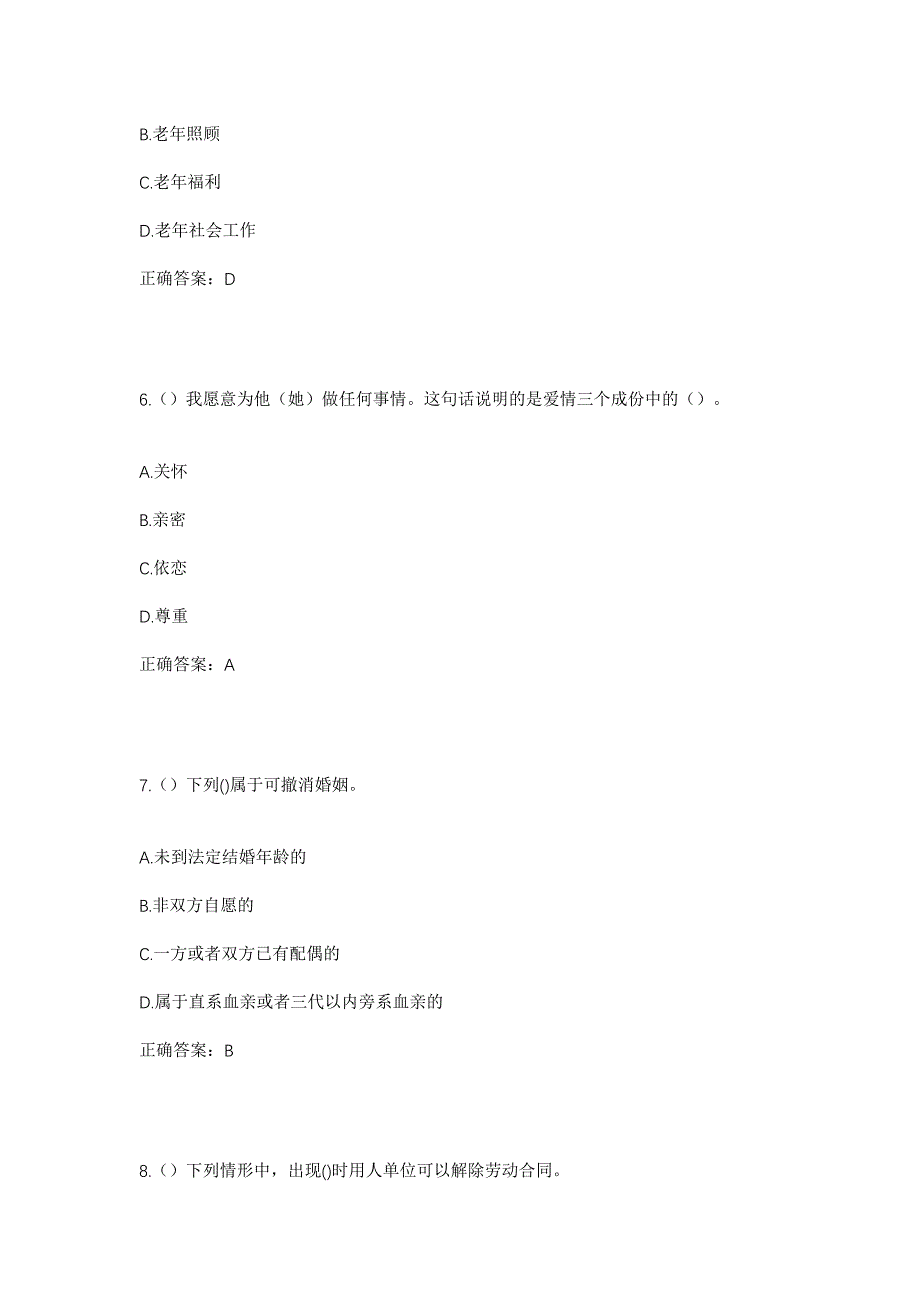 B.老年照顾

C.老年福利

D.老年社会工作

正确答案：D

6.（）我愿意为他（她）做任何事情。这句话说明的是爱情三个成份中的（）。

A.关怀

B.亲密

C.依恋

D.尊重

正确答案：A

7.（）下列()属于可撤消婚姻。

A.未到法定结婚年龄的

B.非双方自愿的

C.一方或者双方已有配偶的

D.属于直系血亲或者三代以内旁系血亲的

正确答案：B

8.（）下列情形中，出现()时用人单位可以解除劳动合同。